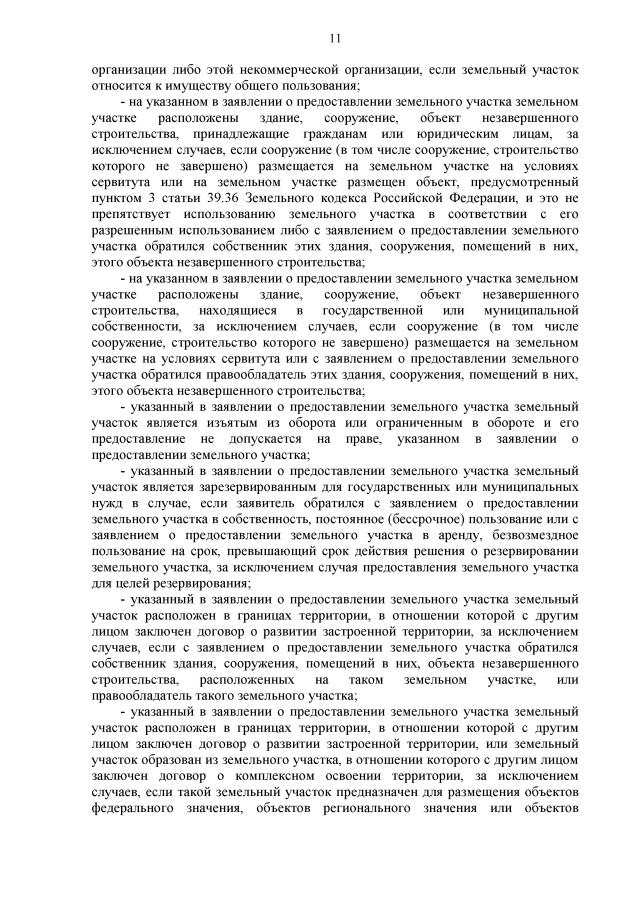 11

организации либо этой некоммерческой организации, если земельный участок относится к имуществу общего пользования;

- на указанном в заявлении о предоставлении земельного участка земельном участке расположены здание, сооружение, объект незавершенного строительства, принадлежащие гражданам или юридическим лицам, за исключением случаев, если сооружение (в том числе сооружение, строительство которого не завершено) размещается на земельном участке на условиях сервитута или на земельном участке размещен объект, предусмотренный пунктом 3 статьи 39.36 Земельного кодекса Российской Федерации, и это не препятствует использованию земельного участка в соответствии с его разрешенным использованием либо с заявлением о предоставлении земельного участка обратился собственник этих здания, сооружения, помещений в них, этого объекта незавершенного строительства;

- на указанном в заявлении о предоставлении земельного участка земельном участке расположены здание, сооружение, объект незавершенного строительства, находящиеся в государственной или муниципальной собственности, за исключением случаев, если сооружение (в том числе сооружение, строительство которого не завершено) размещается на земельном участке на условиях сервитута или с заявлением о предоставлении земельного участка обратился правообладатель этих здания, сооружения, помещений в них, этого объекта незавершенного строительства;

- указанный в заявлении о предоставлении земельного участка земельный участок является изъятым из оборота или ограниченным в обороте и его предоставление не допускается на праве, указанном в заявлении о предоставлении земельного участка;

- указанный в заявлении о предоставлении земельного участка земельный участок является зарезервированным для государственных или муниципальных нужд в случае, если заявитель обратился с заявлением о предоставлении земельного участка в собственность, постоянное (бессрочное) пользование или с заявлением о предоставлении земельного участка в аренду, безвозмездное пользование на срок, превышающий срок действия решения о резервировании земельного участка, за исключением случая предоставления земельного участка для целей резервирования;

- указанный в заявлении о предоставлении земельного участка земельный участок расположен в границах территории, в отношении которой с другим лицом заключен договор о развитии застроенной территории, за исключением случаев, если с заявлением о предоставлении земельного участка обратился собственник здания, сооружения, помещений в них, объекта незавершенного строительства, расположенных на таком земельном участке, или правообладатель такого земельного участка;

- указанный в заявлении о предоставлении земельного участка земельный участок расположен в границах территории, в отношении которой с другим лицом заключен договор о развитии застроенной территории, или земельный участок образован из земельного участка, в отношении которого с другим лицом заключен договор о комплексном освоении территории, за исключением случаев, если такой земельный участок предназначен для размещения объектов федерального значения, объектов регионального значения или объектов